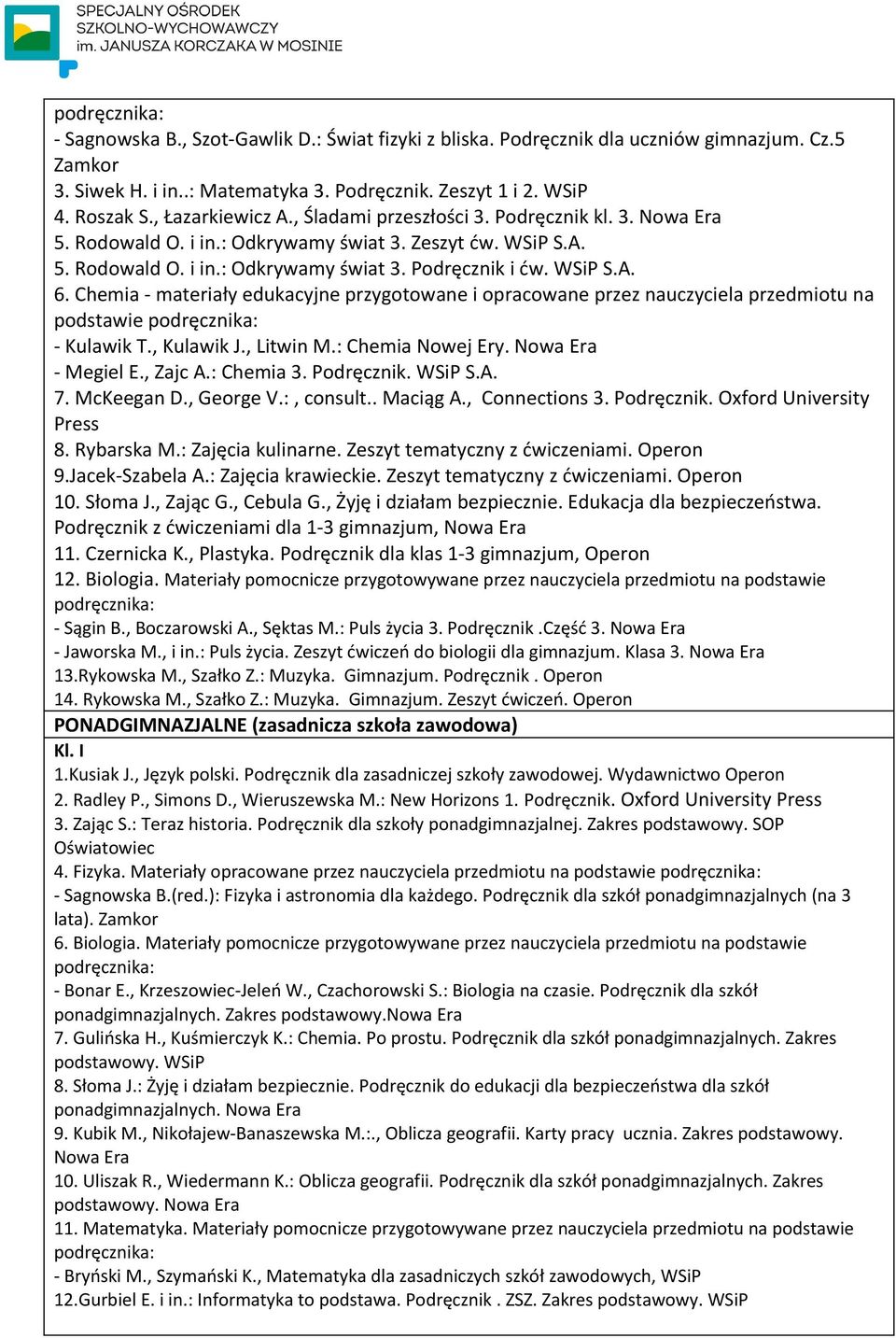 SPECJALNY OŚRODEK SZKOLNO-WYCHOWAWCZY im. JANUSZA KORCZAKA W MOSINIE

podręcznika:
- Sagnowska B., Szot-Gawlik D.: Świat fizyki z bliska. Podręcznik dla uczniów gimnazjum. Cz.5 Zamkor
3. Siwek H. i in..: Matematyka 3. Podręcznik. Zeszyt 1 i 2. WSiP
4. Roszak S., Łazarkiewicz A., Śladami przeszłości 3. Podręcznik kl. 3. Nowa Era
5. Rodowald O. i in.: Odkrywamy świat 3. Zeszyt ćw. WSiP S.A.
5. Rodowald O. i in.: Odkrywamy świat 3. Podręcznik i ćw. WSiP S.A.
6. Chemia - materiały edukacyjne przygotowane i opracowane przez nauczyciela przedmiotu na podstawie podręcznika:
- Kulawik T., Kulawik J., Litwin M.: Chemia Nowej Ery. Nowa Era
- Megiel E., Zajc A.: Chemia 3. Podręcznik. WSiP S.A.
7. McKeegan D., George V.: , consult.. Maciąg A., Connections 3. Podręcznik. Oxford University Press
8. Rybarska M.: Zajęcia kulinarne. Zeszyt tematyczny z ćwiczeniami. Operon
9.Jacek-Szabela A.: Zajęcia krawieckie. Zeszyt tematyczny z ćwiczeniami. Operon
10. Słoma J., Zając G., Cebula G., Żyję i działam bezpiecznie. Edukacja dla bezpieczeństwa. Podręcznik z ćwiczeniami dla 1-3 gimnazjum, Nowa Era
11. Czernicka K., Plastyka. Podręcznik dla klas 1-3 gimnazjum, Operon
12. Biologia. Materiały pomocnicze przygotowywane przez nauczyciela przedmiotu na podstawie podręcznika:
- Sągin B., Boczarowski A., Sęktas M.: Puls życia 3. Podręcznik .Część 3. Nowa Era
- Jaworska M., i in.: Puls życia. Zeszyt ćwiczeń do biologii dla gimnazjum. Klasa 3. Nowa Era
13.Rykowska M., Szałko Z.: Muzyka. Gimnazjum. Podręcznik . Operon
14. Rykowska M., Szałko Z.: Muzyka. Gimnazjum. Zeszyt ćwiczeń. Operon
PONADGIMNAZJALNE (zasadnicza szkoła zawodowa)
Kl. I
1.Kusiak J., Język polski. Podręcznik dla zasadniczej szkoły zawodowej. Wydawnictwo Operon
2. Radley P., Simons D., Wieruszewska M.: New Horizons 1. Podręcznik. Oxford University Press
3. Zając S.: Teraz historia. Podręcznik dla szkoły ponadgimnazjalnej. Zakres podstawowy. SOP Oświatowiec
4. Fizyka. Materiały opracowane przez nauczyciela przedmiotu na podstawie podręcznika:
- Sagnowska B.(red.): Fizyka i astronomia dla każdego. Podręcznik dla szkół ponadgimnazjalnych (na 3 lata). Zamkor
6. Biologia. Materiały pomocnicze przygotowywane przez nauczyciela przedmiotu na podstawie podręcznika:
- Bonar E., Krzeszowiec-Jeleń W., Czachorowski S.: Biologia na czasie. Podręcznik dla szkół ponadgimnazjalnych. Zakres podstawowy.Nowa Era
7. Gulińska H., Kuśmierczyk K.: Chemia. Po prostu. Podręcznik dla szkół ponadgimnazjalnych. Zakres podstawowy. WSiP
8. Słoma J.: Żyję i działam bezpiecznie. Podręcznik do edukacji dla bezpieczeństwa dla szkół ponadgimnazjalnych. Nowa Era
9. Kubik M., Nikołajew-Banaszewska M.:., Oblicza geografii. Karty pracy ucznia. Zakres podstawowy. Nowa Era
10. Uliszak R., Wiedermann K.: Oblicza geografii. Podręcznik dla szkół ponadgimnazjalnych. Zakres podstawowy. Nowa Era
11. Matematyka. Materiały pomocnicze przygotowywane przez nauczyciela przedmiotu na podstawie podręcznika:
- Bryński M., Szymański K., Matematyka dla zasadniczych szkół zawodowych, WSiP
12.Gurbiel E. i in.: Informatyka to podstawa. Podręcznik . ZSZ. Zakres podstawowy. WSiP